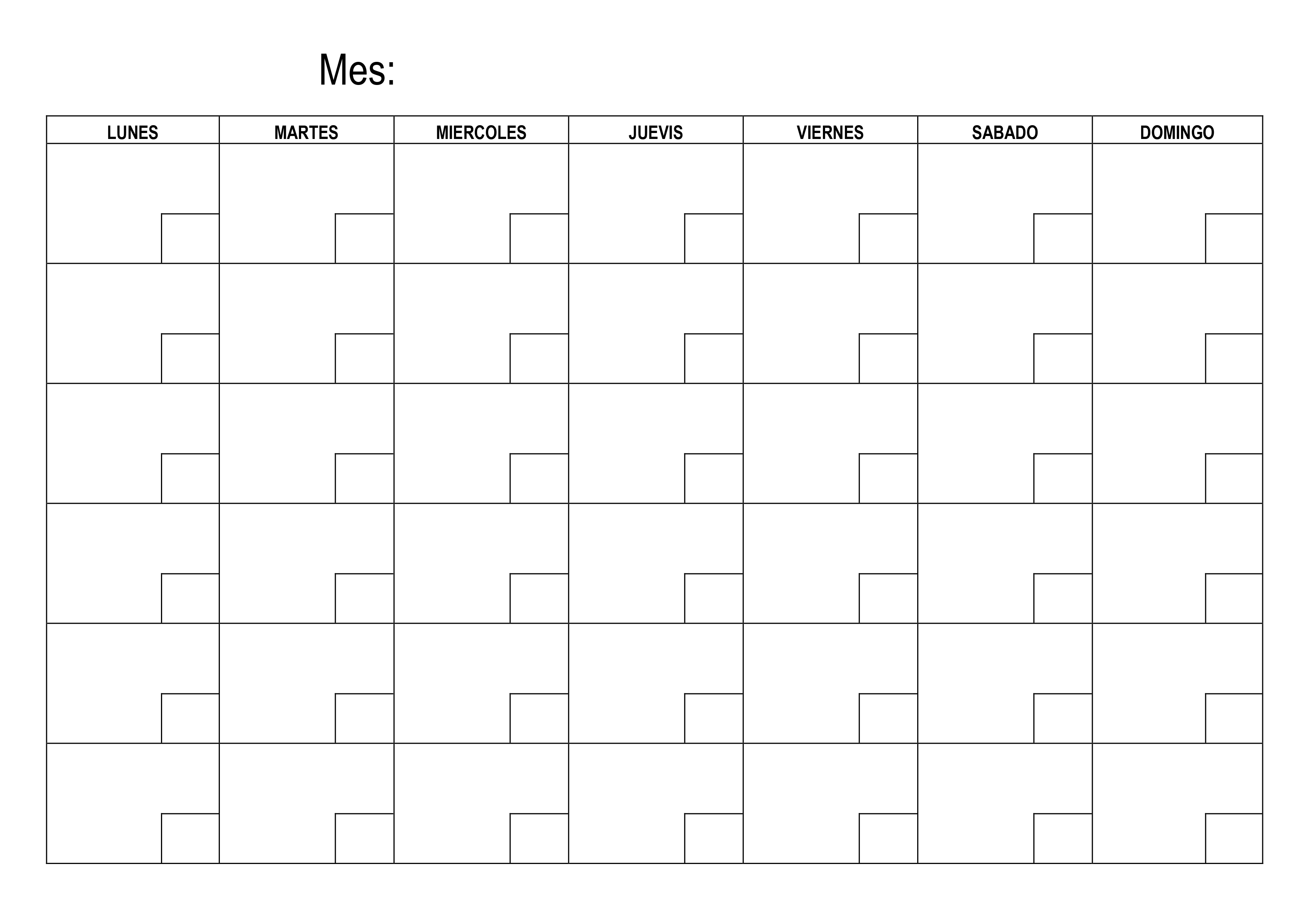 Mes:

| LUNES | MARTES | MIERCOLES | JUEVIS | VIERNES | SABADO | DOMINGO |
|---|---|---|---|---|---|---|
| | | | | | | |
| | | | | | | |
| | | | | | | |
| | | | | | | |
| | | | | | | |
| | | | | | | |